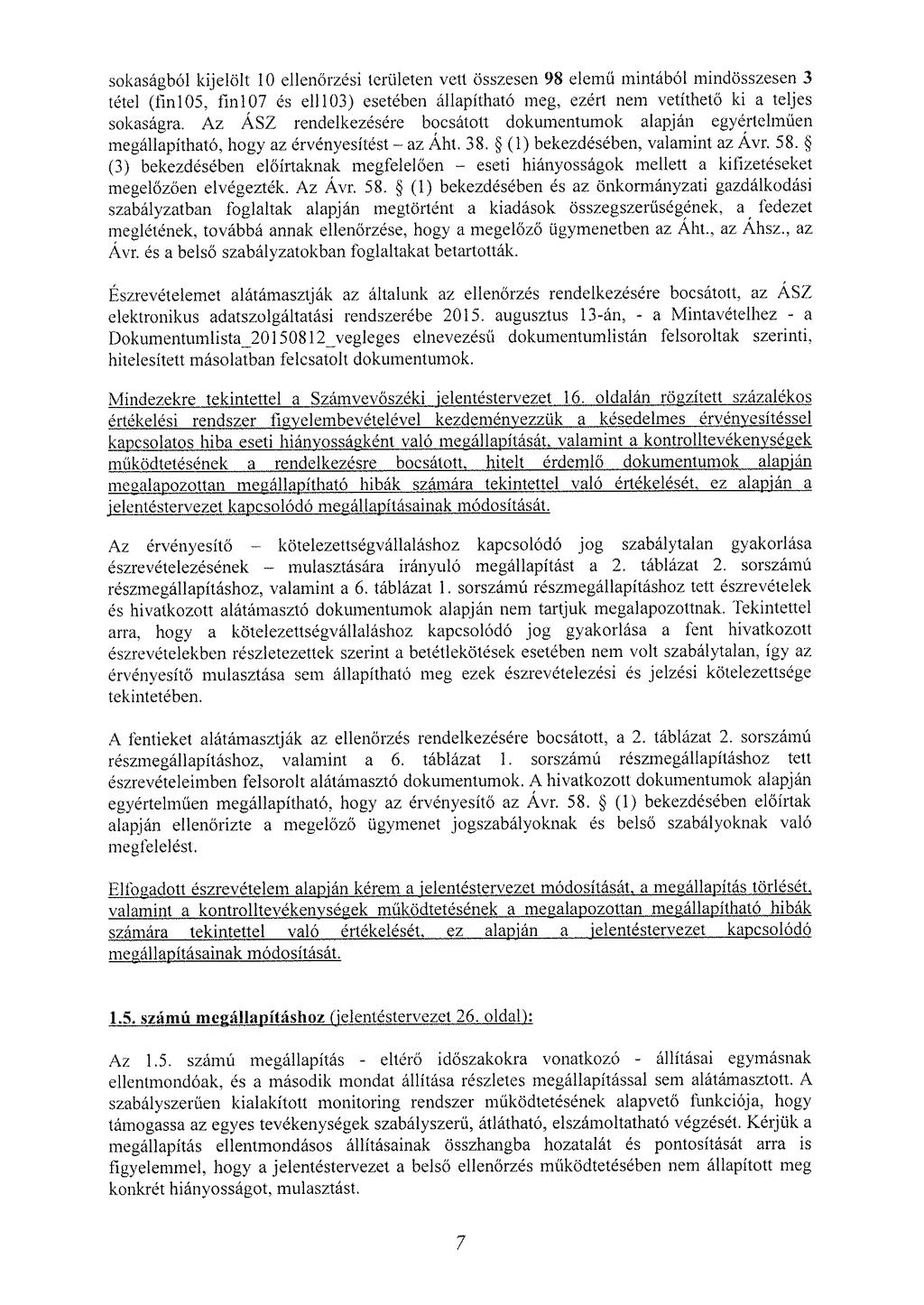 sokaságból kijelölt 10 ellenőrzési területen vett összesen 98 elemű mintából mindösszesen 3 tétel (fin105, fin107 és ell103) esetében állapítható meg, ezért nem vetíthető ki a teljes sokaságra. Az ÁSZ rendelkezésére bocsátott dokumentumok alapján egyértelműen megállapítható, hogy az érvényesítést – az Áht. 38. § (1) bekezdésében, valamint az Ávr. 58. § (3) bekezdésében előírtaknak megfelelően – eseti hiányosságok mellett a kifizetéseket megelőzően elvégezték. Az Ávr. 58. § (1) bekezdésében és az önkormányzati gazdálkodási szabályzatban foglaltak alapján megtörtént a kiadások összegszerűségének, a fedezet meglétének, továbbá annak ellenőrzése, hogy a megelőző ügymenetben az Áht., az Áhsz., az Ávr. és a belső szabályzatokban foglaltakat betartották.

Észrevételemet alátámasztják az általunk az ellenőrzés rendelkezésére bocsátott, az ÁSZ elektronikus adatszolgáltatási rendszerébe 2015. augusztus 13-án, - a Mintavételhez - a Dokumentumlista_20150812_vegleges elnevezésű dokumentumlistán felsoroltak szerinti, hitelesített másolatban felcsatolt dokumentumok.

Mindezekre tekintettel a Számvevőszéki jelentéstervezet 16. oldalán rögzített százalékos értékelési rendszer figyelembevételével kezdeményezzük a késedelmes érvényesítéssel kapcsolatos hiba eseti hiányosságként való megállapítását, valamint a kontrolltevékenységek működtetésének a rendelkezésre bocsátott, hitelt érdemlő dokumentumok alapján megalapozottan megállapítható hibák számára tekintettel való értékelését, ez alapján a jelentéstervezet kapcsolódó megállapításainak módosítását.

Az érvényesítő – kötelezettségvállaláshoz kapcsolódó jog szabálytalan gyakorlása észrevételezésének – mulasztására irányuló megállapítást a 2. táblázat 2. sorszámú részmegállapításhoz, valamint a 6. táblázat 1. sorszámú részmegállapításhoz tett észrevételek és hivatkozott alátámasztó dokumentumok alapján nem tartjuk megalapozottnak. Tekintettel arra, hogy a kötelezettségvállaláshoz kapcsolódó jog gyakorlása a fent hivatkozott észrevételekben részletezettek szerint a betétlekötések esetében nem volt szabálytalan, így az érvényesítő mulasztása sem állapítható meg ezek észrevételezési és jelzési kötelezettsége tekintetében.

A fentieket alátámasztják az ellenőrzés rendelkezésére bocsátott, a 2. táblázat 2. sorszámú részmegállapításhoz, valamint a 6. táblázat 1. sorszámú részmegállapításhoz tett észrevételeimben felsorolt alátámasztó dokumentumok. A hivatkozott dokumentumok alapján egyértelműen megállapítható, hogy az érvényesítő az Ávr. 58. § (1) bekezdésében előírtak alapján ellenőrizte a megelőző ügymenet jogszabályoknak és belső szabályoknak való megfelelést.

Elfogadott észrevételem alapján kérem a jelentéstervezet módosítását, a megállapítás törlését, valamint a kontrolltevékenységek működtetésének a megalapozottan megállapítható hibák számára tekintettel való értékelését, ez alapján a jelentéstervezet kapcsolódó megállapításainak módosítását.

1.5. számú megállapításhoz (jelentéstervezet 26. oldal):

Az 1.5. számú megállapítás - eltérő időszakokra vonatkozó - állításai egymásnak ellentmondóak, és a második mondat állítása részletes megállapítással sem alátámasztott. A szabályszerűen kialakított monitoring rendszer működtetésének alapvető funkciója, hogy támogassa az egyes tevékenységek szabályszerű, átlátható, elszámoltatható végzését. Kérjük a megállapítás ellentmondásos állításainak összhangba hozatalát és pontosítását arra is figyelemmel, hogy a jelentéstervezet a belső ellenőrzés működtetésében nem állapított meg konkrét hiányosságot, mulasztást.

7